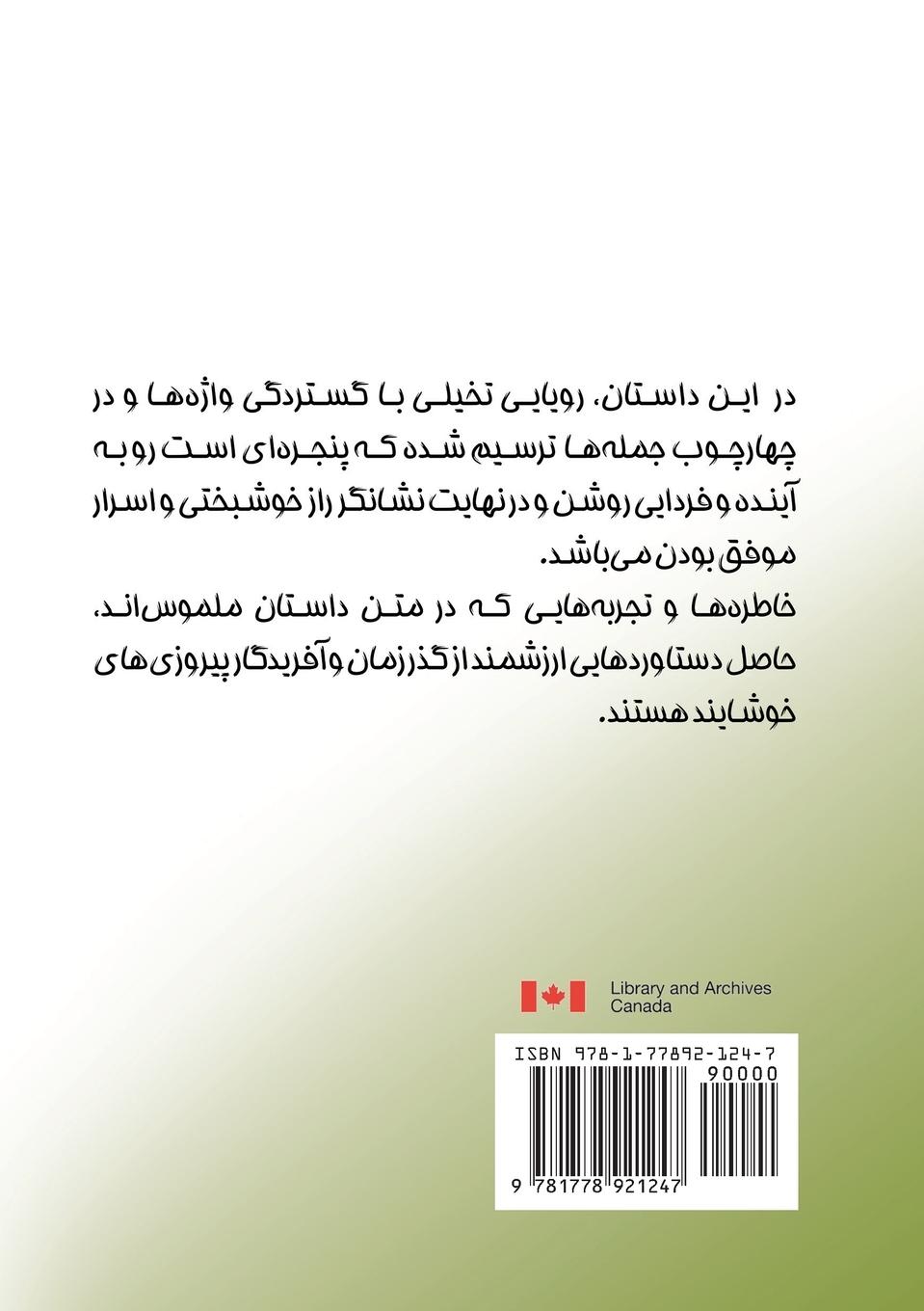 در این داستان، رویایی تخیلی با گستردگی واژه‌ها و در چهارچوب جمله‌ها ترسیم شده که پنجره‌ای است رو به آینده و فردایی روشن و در نهایت نشانگر راز خوشبختی و اسرار موفق بودن می‌باشد.
خاطره‌ها و تجربه‌هایی که در متن داستان ملموس‌اند، حاصل دستاوردهایی ارزشمند از گذر زمان و آفریدگار پیروزی‌های خوشایند هستند.

Library and Archives Canada

ISBN 978-1-77892-124-7
90000
9 781778 921247